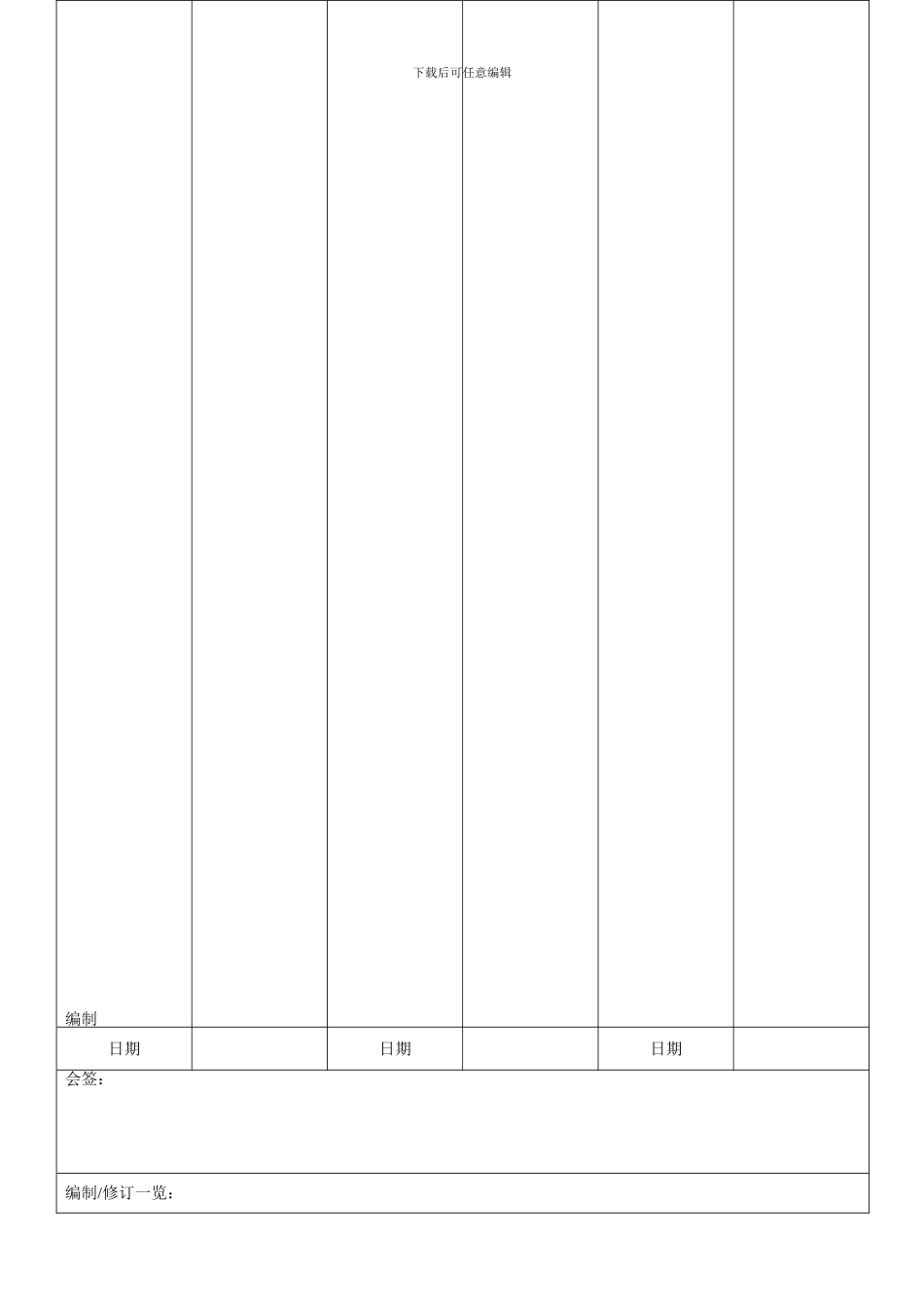 下载后可任意编辑

| 编制 |  |  |  |  |  |
|---|---|---|---|---|---|
| 日期 |  | 日期 |  | 日期 |  |
| 会签： |  |  |  |  |  |
| 编制/修订一览： |  |  |  |  |  |